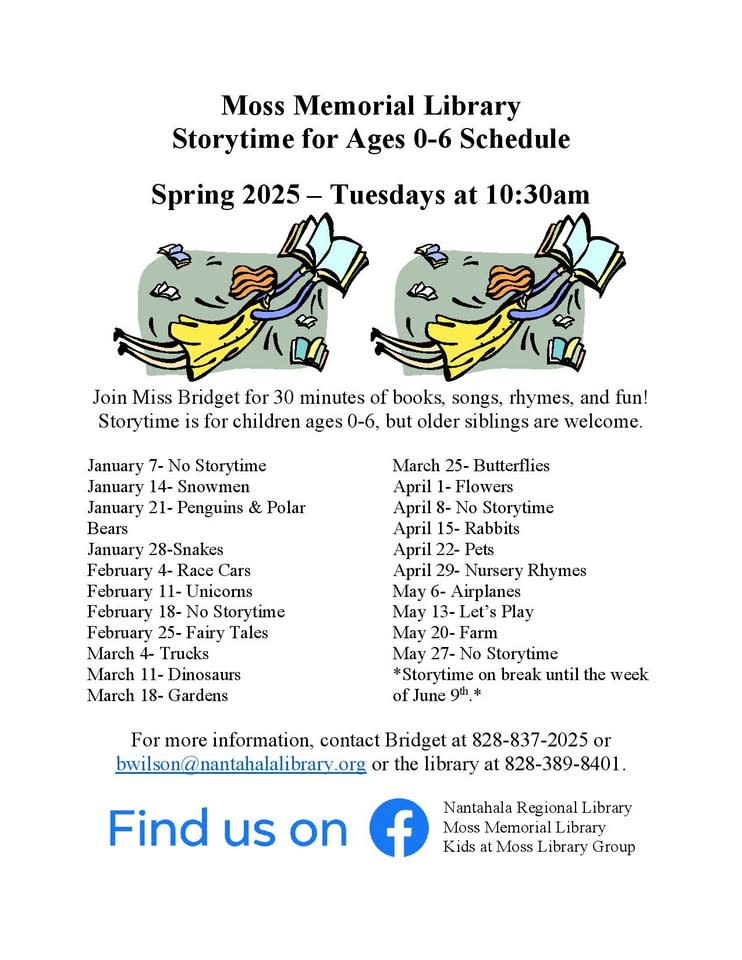 Moss Memorial Library
Storytime for Ages 0-6 Schedule

Spring 2025 – Tuesdays at 10:30am

Join Miss Bridget for 30 minutes of books, songs, rhymes, and fun! Storytime is for children ages 0-6, but older siblings are welcome.

January 7- No Storytime
January 14- Snowmen
January 21- Penguins & Polar Bears
January 28-Snakes
February 4- Race Cars
February 11- Unicorns
February 18- No Storytime
February 25- Fairy Tales
March 4- Trucks
March 11- Dinosaurs
March 18- Gardens

March 25- Butterflies
April 1- Flowers
April 8- No Storytime
April 15- Rabbits
April 22- Pets
April 29- Nursery Rhymes
May 6- Airplanes
May 13- Let's Play
May 20- Farm
May 27- No Storytime
*Storytime on break until the week of June 9$^{th}$.*

For more information, contact Bridget at 828-837-2025 or bwilson@nantahalalibrary.org or the library at 828-389-8401.

Find us on

Nantahala Regional Library
Moss Memorial Library
Kids at Moss Library Group